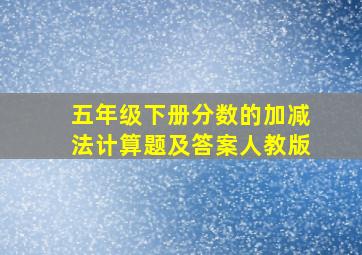 五年级下册分数的加减法计算题及答案人教版